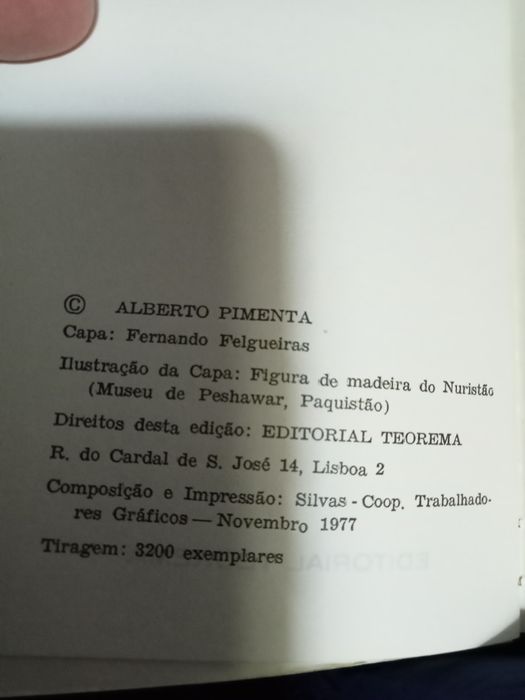 © ALBERTO PIMENTA

Capa: Fernando Felgueiras

Ilustração da Capa: Figura de madeira do Nuristão (Museu de Peshawar, Paquistão)

Direitos desta edição: EDITORIAL TEOREMA

R. do Cardal de S. José 14, Lisboa 2

Composição e Impressão: Silvas - Coop. Trabalhadores Gráficos — Novembro 1977

Tiragem: 3200 exemplares